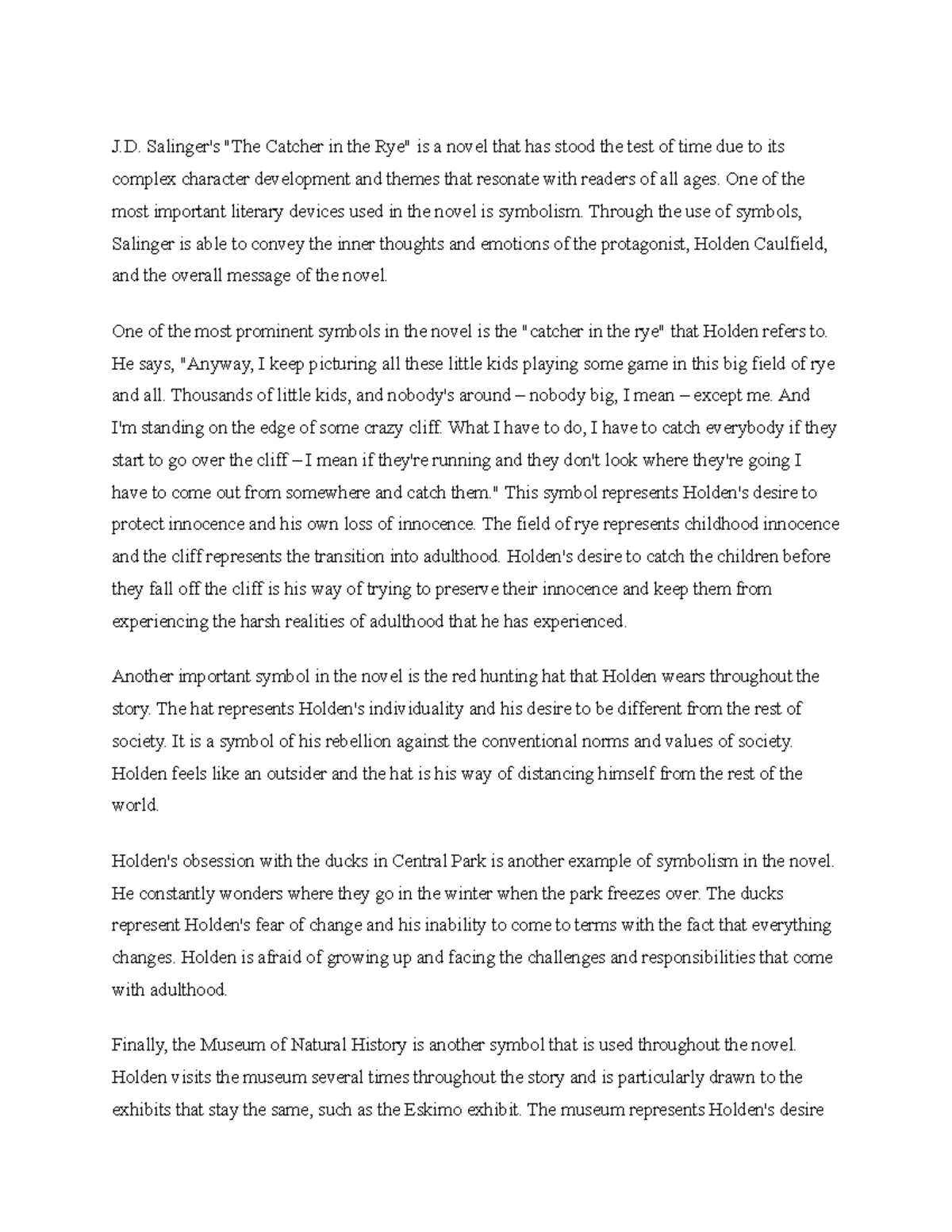 J.D. Salinger's "The Catcher in the Rye" is a novel that has stood the test of time due to its complex character development and themes that resonate with readers of all ages. One of the most important literary devices used in the novel is symbolism. Through the use of symbols, Salinger is able to convey the inner thoughts and emotions of the protagonist, Holden Caulfield, and the overall message of the novel.

One of the most prominent symbols in the novel is the "catcher in the rye" that Holden refers to. He says, "Anyway, I keep picturing all these little kids playing some game in this big field of rye and all. Thousands of little kids, and nobody's around – nobody big, I mean – except me. And I'm standing on the edge of some crazy cliff. What I have to do, I have to catch everybody if they start to go over the cliff – I mean if they're running and they don't look where they're going I have to come out from somewhere and catch them." This symbol represents Holden's desire to protect innocence and his own loss of innocence. The field of rye represents childhood innocence and the cliff represents the transition into adulthood. Holden's desire to catch the children before they fall off the cliff is his way of trying to preserve their innocence and keep them from experiencing the harsh realities of adulthood that he has experienced.

Another important symbol in the novel is the red hunting hat that Holden wears throughout the story. The hat represents Holden's individuality and his desire to be different from the rest of society. It is a symbol of his rebellion against the conventional norms and values of society. Holden feels like an outsider and the hat is his way of distancing himself from the rest of the world.

Holden's obsession with the ducks in Central Park is another example of symbolism in the novel. He constantly wonders where they go in the winter when the park freezes over. The ducks represent Holden's fear of change and his inability to come to terms with the fact that everything changes. Holden is afraid of growing up and facing the challenges and responsibilities that come with adulthood.

Finally, the Museum of Natural History is another symbol that is used throughout the novel. Holden visits the museum several times throughout the story and is particularly drawn to the exhibits that stay the same, such as the Eskimo exhibit. The museum represents Holden's desire